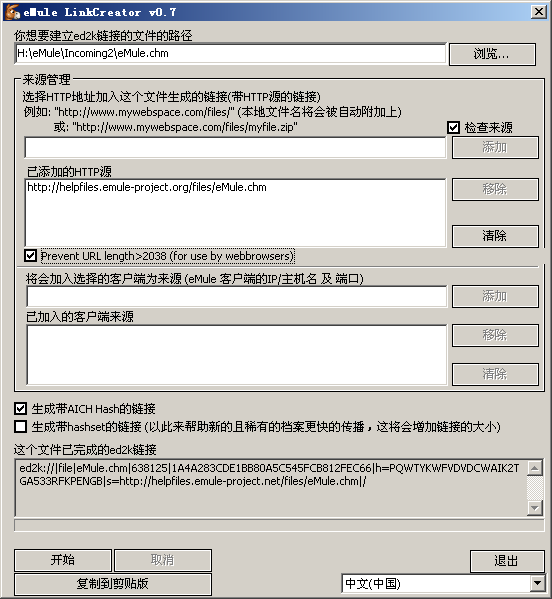 eMule LinkCreator v0.7

你想要建立ed2k链接的文件的路径

H:\eMule\Incoming2\eMule.chm

浏览...

来源管理

选择HTTP地址加入这个文件生成的链接(带HTTP源的链接)

例如: "http://www.mywebspace.com/files/" (本地文件名将会被自动附加上)

或: "http://www.mywebspace.com/files/myfile.zip"

检查来源

添加

已添加的HTTP源

http://helpfiles.emule-project.org/files/eMule.chm

移除

清除

Prevent URL length>2038 (for use by webbrowsers)

将会加入选择的客户端为来源 (eMule 客户端的IP/主机名 及 端口)

添加

已加入的客户端来源

移除

清除

生成带AICH Hash的链接

生成带hashset的链接 (以此来帮助新的且稀有的档案更快的传播，这将会增加链接的大小)

这个文件已完成的ed2k链接

ed2k://|file|eMule.chm|638125|1A4A283CDE1BB80A5C545FCB812FEC66|h=PQWTYKWFVDVDCWAIK2TGA533RFKPENGB|s=http://helpfiles.emule-project.net/files/eMule.chm|/

开始

取消

退出

复制到剪贴版

中文(中国)